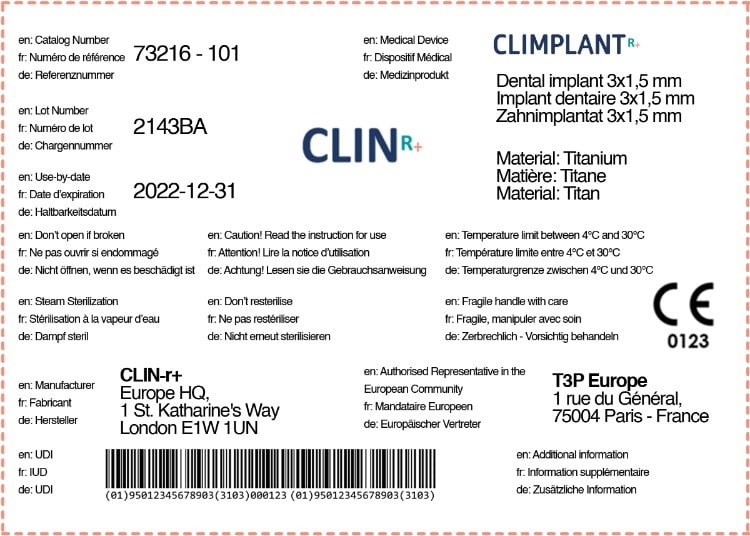 en: Catalog Number
fr: Numéro de référence
de: Referenznummer

73216 - 101

en: Medical Device
fr: Dispositif Médical
de: Medizinprodukt

CLIMPLANT R+

Dental implant 3x1,5 mm
Implant dentaire 3x1,5 mm
Zahnimplantat 3x1,5 mm

en: Lot Number
fr: Numéro de lot
de: Chargennummer

2143BA

CLIN R+

Material: Titanium
Matière: Titane
Material: Titan

en: Use-by-date
fr: Date d'expiration
de: Haltbarkeitsdatum

2022-12-31

en: Don't open if broken
fr: Ne pas ouvrir si endommagé
de: Nicht öffnen, wenn es beschädigt ist

en: Caution! Read the instruction for use
fr: Attention! Lire la notice d'utilisation
de: Achtung! Lesen sie die Gebrauchsanweisung

en: Temperature limit between 4°C and 30°C
fr: Température limite entre 4°C et 30°C
de: Temperaturgrenze zwischen 4°C und 30°C

en: Steam Sterilization
fr: Stérilisation à la vapeur d'eau
de: Dampf steril

en: Don't resterilise
fr: Ne pas restériliser
de: Nicht erneut sterilisieren

en: Fragile handle with care
fr: Fragile, manipuler avec soin
de: Zerbrechlich - Vorsichtig behandeln

CE
0123

en: Manufacturer
fr: Fabricant
de: Hersteller

CLIN-r+
Europe HQ,
1 St. Katharine's Way
London E1W 1UN

en: Authorised Representative in the European Community
fr: Mandataire Europeen
de: Europäischer Vertreter

T3P Europe
1 rue du Général,
75004 Paris - France

en: UDI
fr: IUD
de: UDI

(01)95012345678903(3103)000123 (01)95012345678903(3103)

en: Additional information
fr: Information supplémentaire
de: Zusätzliche Information